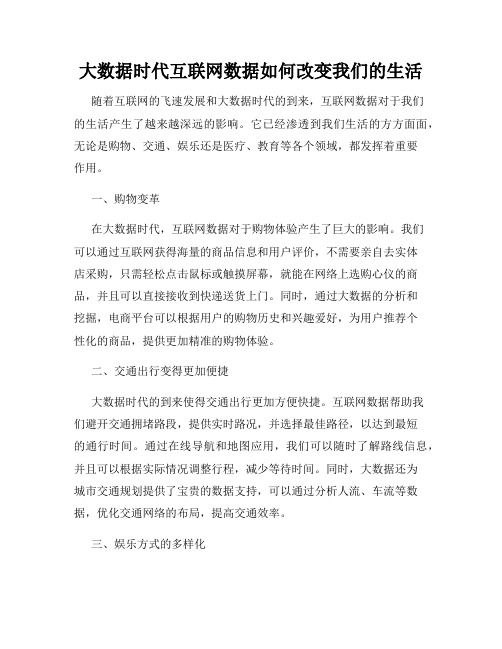 大数据时代互联网数据如何改变我们的生活

随着互联网的飞速发展和大数据时代的到来，互联网数据对于我们的生活产生了越来越深远的影响。它已经渗透到我们生活的方方面面，无论是购物、交通、娱乐还是医疗、教育等各个领域，都发挥着重要作用。

一、购物变革

在大数据时代，互联网数据对于购物体验产生了巨大的影响。我们可以通过互联网获得海量的商品信息和用户评价，不需要亲自去实体店采购，只需轻松点击鼠标或触摸屏幕，就能在网络上选购心仪的商品，并且可以直接接收到快递送货上门。同时，通过大数据的分析和挖掘，电商平台可以根据用户的购物历史和兴趣爱好，为用户推荐个性化的商品，提供更加精准的购物体验。

二、交通出行变得更加便捷

大数据时代的到来使得交通出行更加方便快捷。互联网数据帮助我们避开交通拥堵路段，提供实时路况，并选择最佳路径，以达到最短的通行时间。通过在线导航和地图应用，我们可以随时了解路线信息，并且可以根据实际情况调整行程，减少等待时间。同时，大数据还为城市交通规划提供了宝贵的数据支持，可以通过分析人流、车流等数据，优化交通网络的布局，提高交通效率。

三、娱乐方式的多样化